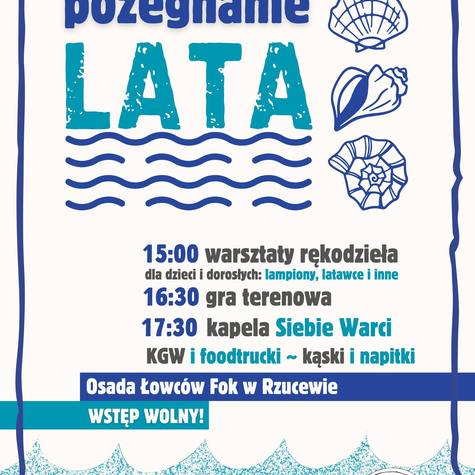 pożegnanie

LATA

15:00 warsztaty rękodzieła
dla dzieci i dorosłych: lampiony, latawce i inne

16:30 gra terenowa

17:30 kapela Siebie Warci

KGW i foodtrucki ~ kąski i napitki

Osada Łowców Fok w Rzucewie

WSTĘP WOLNY!